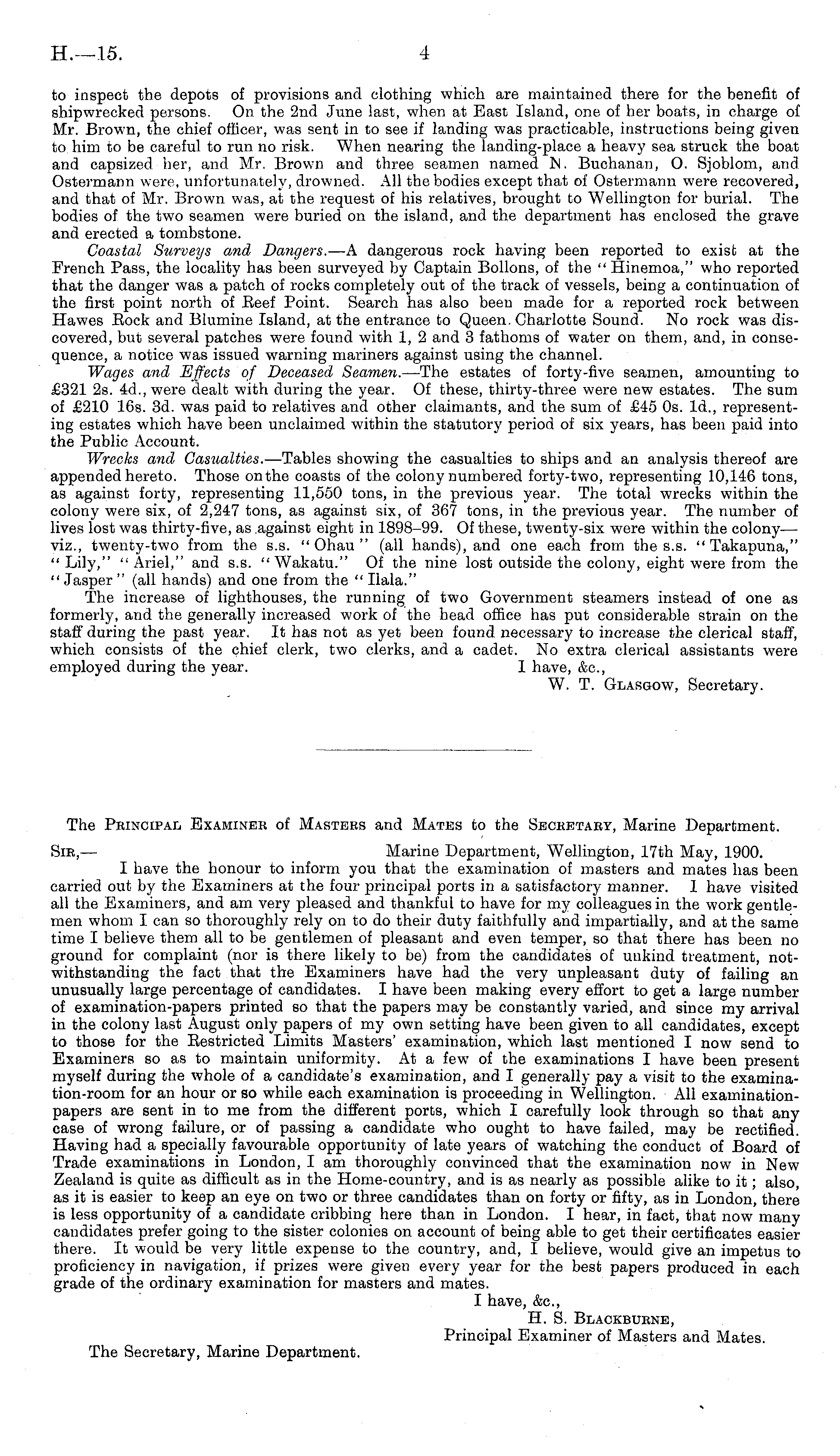 H.—15.

4

to inspect the depots of provisions and clothing which are maintained there for the benefit of shipwrecked persons. On the 2nd June last, when at East Island, one of her boats, in charge of Mr. Brown, the chief officer, was sent in to see if landing was practicable, instructions being given to him to be careful to run no risk. When nearing the landing-place a heavy sea struck the boat and capsized her, and Mr. Brown and three seamen named N. Buchanan, O. Sjoblom, and Ostermann were, unfortunately, drowned. All the bodies except that of Ostermann were recovered, and that of Mr. Brown was, at the request of his relatives, brought to Wellington for burial. The bodies of the two seamen were buried on the island, and the department has enclosed the grave and erected a tombstone.

Coastal Surveys and Dangers.—A dangerous rock having been reported to exist at the French Pass, the locality has been surveyed by Captain Bollons, of the "Hinemoa," who reported that the danger was a patch of rocks completely out of the track of vessels, being a continuation of the first point north of Reef Point. Search has also been made for a reported rock between Hawes Rock and Blumine Island, at the entrance to Queen Charlotte Sound. No rock was discovered, but several patches were found with 1, 2 and 3 fathoms of water on them, and, in consequence, a notice was issued warning mariners against using the channel.

Wages and Effects of Deceased Seamen.—The estates of forty-five seamen, amounting to £321 2s. 4d., were dealt with during the year. Of these, thirty-three were new estates. The sum of £210 16s. 3d. was paid to relatives and other claimants, and the sum of £45 0s. 1d., representing estates which have been unclaimed within the statutory period of six years, has been paid into the Public Account.

Wrecks and Casualties.—Tables showing the casualties to ships and an analysis thereof are appended hereto. Those on the coasts of the colony numbered forty-two, representing 10,146 tons, as against forty, representing 11,550 tons, in the previous year. The total wrecks within the colony were six, of 2,247 tons, as against six, of 367 tons, in the previous year. The number of lives lost was thirty-five, as against eight in 1898–99. Of these, twenty-six were within the colony—viz., twenty-two from the s.s. "Ohau" (all hands), and one each from the s.s. "Takapuna," "Lily," "Ariel," and s.s. "Wakatu." Of the nine lost outside the colony, eight were from the "Jasper" (all hands) and one from the "Ilala."

The increase of lighthouses, the running of two Government steamers instead of one as formerly, and the generally increased work of the head office has put considerable strain on the staff during the past year. It has not as yet been found necessary to increase the clerical staff, which consists of the chief clerk, two clerks, and a cadet. No extra clerical assistants were employed during the year.

I have, &c.,
W. T. Glasgow, Secretary.

The Principal Examiner of Masters and Mates to the Secretary, Marine Department.

Sir,—
Marine Department, Wellington, 17th May, 1900.

I have the honour to inform you that the examination of masters and mates has been carried out by the Examiners at the four principal ports in a satisfactory manner. I have visited all the Examiners, and am very pleased and thankful to have for my colleagues in the work gentlemen whom I can so thoroughly rely on to do their duty faithfully and impartially, and at the same time I believe them all to be gentlemen of pleasant and even temper, so that there has been no ground for complaint (nor is there likely to be) from the candidates of unkind treatment, notwithstanding the fact that the Examiners have had the very unpleasant duty of failing an unusually large percentage of candidates. I have been making every effort to get a large number of examination-papers printed so that the papers may be constantly varied, and since my arrival in the colony last August only papers of my own setting have been given to all candidates, except to those for the Restricted Limits Masters' examination, which last mentioned I now send to Examiners so as to maintain uniformity. At a few of the examinations I have been present myself during the whole of a candidate's examination, and I generally pay a visit to the examination-room for an hour or so while each examination is proceeding in Wellington. All examination-papers are sent in to me from the different ports, which I carefully look through so that any case of wrong failure, or of passing a candidate who ought to have failed, may be rectified. Having had a specially favourable opportunity of late years of watching the conduct of Board of Trade examinations in London, I am thoroughly convinced that the examination now in New Zealand is quite as difficult as in the Home-country, and is as nearly as possible alike to it; also, as it is easier to keep an eye on two or three candidates than on forty or fifty, as in London, there is less opportunity of a candidate cribbing here than in London. I hear, in fact, that now many candidates prefer going to the sister colonies on account of being able to get their certificates easier there. It would be very little expense to the country, and, I believe, would give an impetus to proficiency in navigation, if prizes were given every year for the best papers produced in each grade of the ordinary examination for masters and mates.

I have, &c.,
H. S. Blackburne,
Principal Examiner of Masters and Mates.

The Secretary, Marine Department.